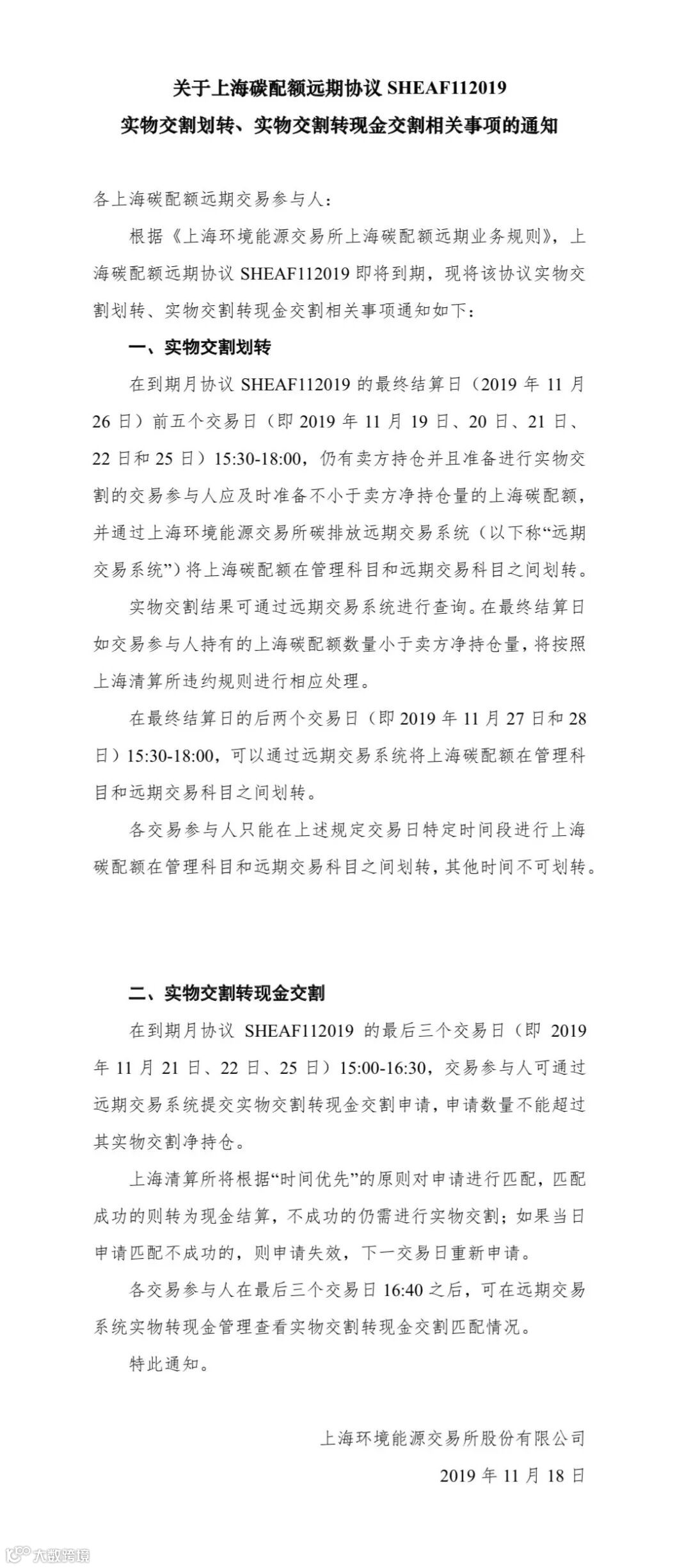 关于上海碳配额远期协议 SHEAF112019
实物交割划转、实物交割转现金交割相关事项的通知

各上海碳配额远期交易参与人：

根据《上海环境能源交易所上海碳配额远期业务规则》，上海碳配额远期协议 SHEAF112019 即将到期，现将该协议实物交割划转、实物交割转现金交割相关事项通知如下：

一、实物交割划转

在到期月协议 SHEAF112019 的最终结算日（2019 年 11 月 26 日）前五个交易日（即 2019 年 11 月 19 日、20 日、21 日、22 日和 25 日）15:30-18:00，仍有卖方持仓并且准备进行实物交割的交易参与人应及时准备不小于卖方净持仓量的上海碳配额，并通过上海环境能源交易所碳排放远期交易系统（以下称“远期交易系统”）将上海碳配额在管理科目和远期交易科目之间划转。

实物交割结果可通过远期交易系统进行查询。在最终结算日如交易参与人持有的上海碳配额数量小于卖方净持仓量，将按照上海清算所违约规则进行相应处理。

在最终结算日的后两个交易日（即 2019 年 11 月 27 日和 28 日）15:30-18:00，可以通过远期交易系统将上海碳配额在管理科目和远期交易科目之间划转。

各交易参与人只能在上述规定交易日特定时间段进行上海碳配额在管理科目和远期交易科目之间划转，其他时间不可划转。

二、实物交割转现金交割

在到期月协议 SHEAF112019 的最后三个交易日（即 2019 年 11 月 21 日、22 日、25 日）15:00-16:30，交易参与人可通过远期交易系统提交实物交割转现金交割申请，申请数量不能超过其实物交割净持仓。

上海清算所将根据“时间优先”的原则对申请进行匹配，匹配成功的则转为现金结算，不成功的仍需进行实物交割；如果当日申请匹配不成功的，则申请失效，下一交易日重新申请。

各交易参与人在最后三个交易日 16:40 之后，可在远期交易系统实物转现金管理查看实物交割转现金交割匹配情况。

特此通知。

上海环境能源交易所股份有限公司
2019 年 11 月 18 日

大数跨境